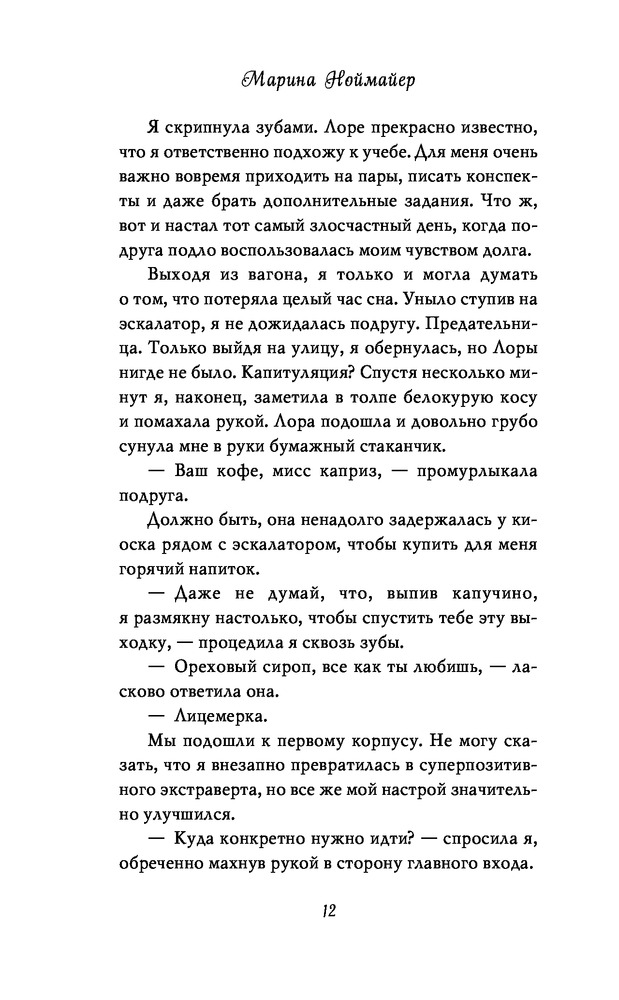 Марина Ноймайер

Я скрипнула зубами. Лоре прекрасно известно, что я ответственно подхожу к учебе. Для меня очень важно вовремя приходить на пары, писать конспекты и даже брать дополнительные задания. Что ж, вот и настал тот самый злосчастный день, когда подруга подло воспользовалась моим чувством долга.

Выходя из вагона, я только и могла думать о том, что потеряла целый час сна. Уныло ступив на эскалатор, я не дожидалась подругу. Предательница. Только выйдя на улицу, я обернулась, но Лоры нигде не было. Капитуляция? Спустя несколько минут я, наконец, заметила в толпе белокурую косу и помахала рукой. Лора подошла и довольно грубо сунула мне в руки бумажный стаканчик.

— Ваш кофе, мисс каприз, — промурлыкала подруга.

Должно быть, она ненадолго задержалась у киоска рядом с эскалатором, чтобы купить для меня горячий напиток.

— Даже не думай, что, выпив капучино, я размякну настолько, чтобы спустить тебе эту выходку, — процедила я сквозь зубы.

— Ореховый сироп, все как ты любишь, — ласково ответила она.

— Лицемерка.

Мы подошли к первому корпусу. Не могу сказать, что я внезапно превратилась в суперпозитивного экстраверта, но все же мой настрой значительно улучшился.

— Куда конкретно нужно идти? — спросила я, обреченно махнув рукой в сторону главного входа.

12